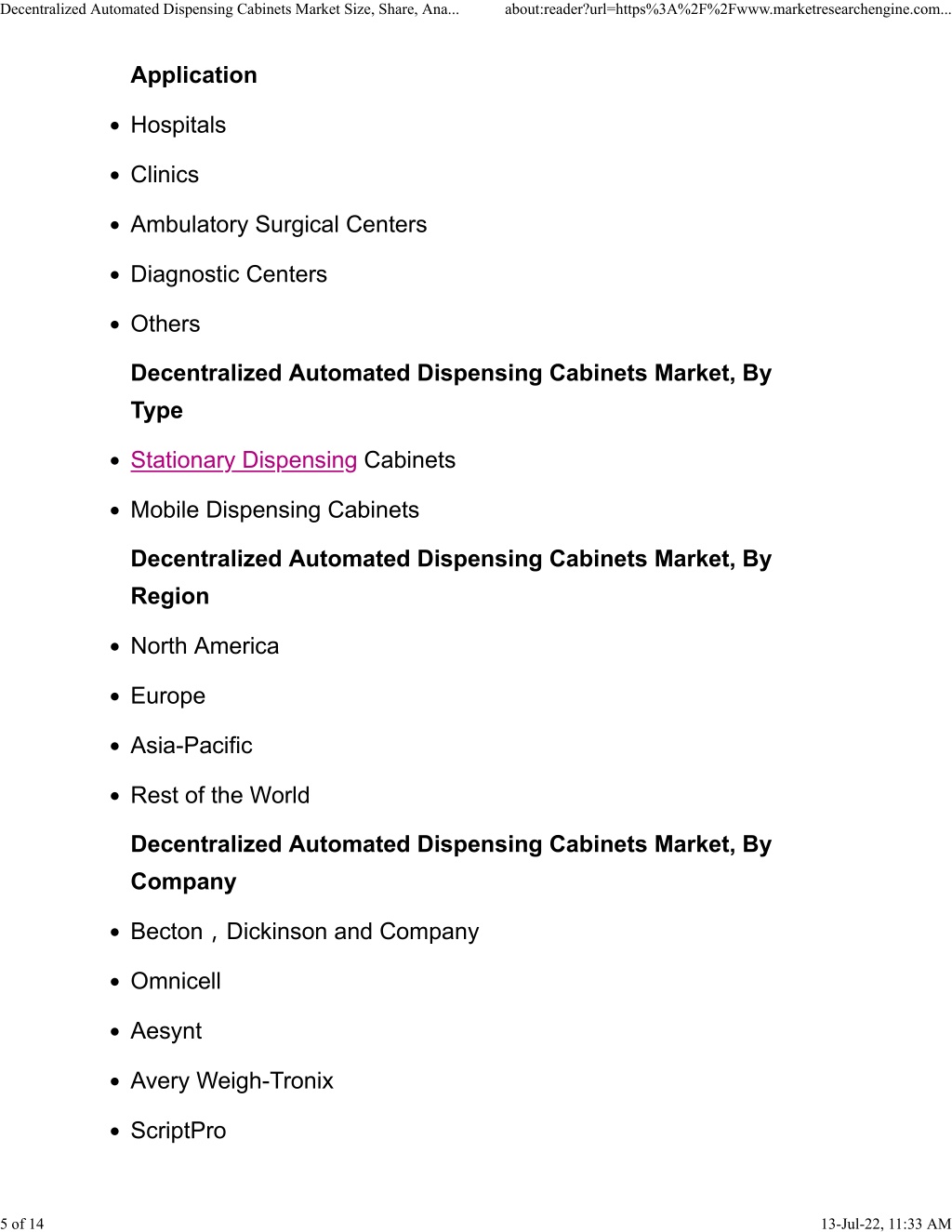 Decentralized Automated Dispensing Cabinets Market Size, Share, Ana... about:reader?url=https%3A%2F%2Fwww.marketresearchengine.com...

**Application**

- Hospitals
- Clinics
- Ambulatory Surgical Centers
- Diagnostic Centers
- Others

**Decentralized Automated Dispensing Cabinets Market, By Type**

- Stationary Dispensing Cabinets
- Mobile Dispensing Cabinets

**Decentralized Automated Dispensing Cabinets Market, By Region**

- North America
- Europe
- Asia-Pacific
- Rest of the World

**Decentralized Automated Dispensing Cabinets Market, By Company**

- Becton，Dickinson and Company
- Omnicell
- Aesynt
- Avery Weigh-Tronix
- ScriptPro

5 of 14 13-Jul-22, 11:33 AM